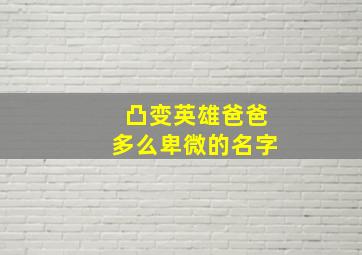 凸变英雄爸爸
多么卑微的名字